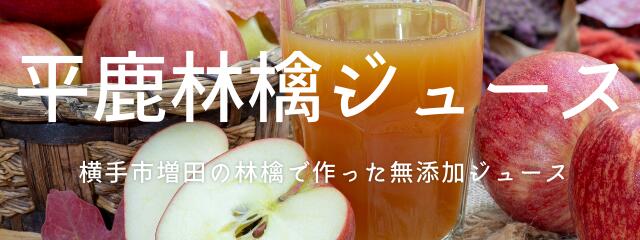 平鹿林檎ジュース

横手市増田の林檎で作った無添加ジュース